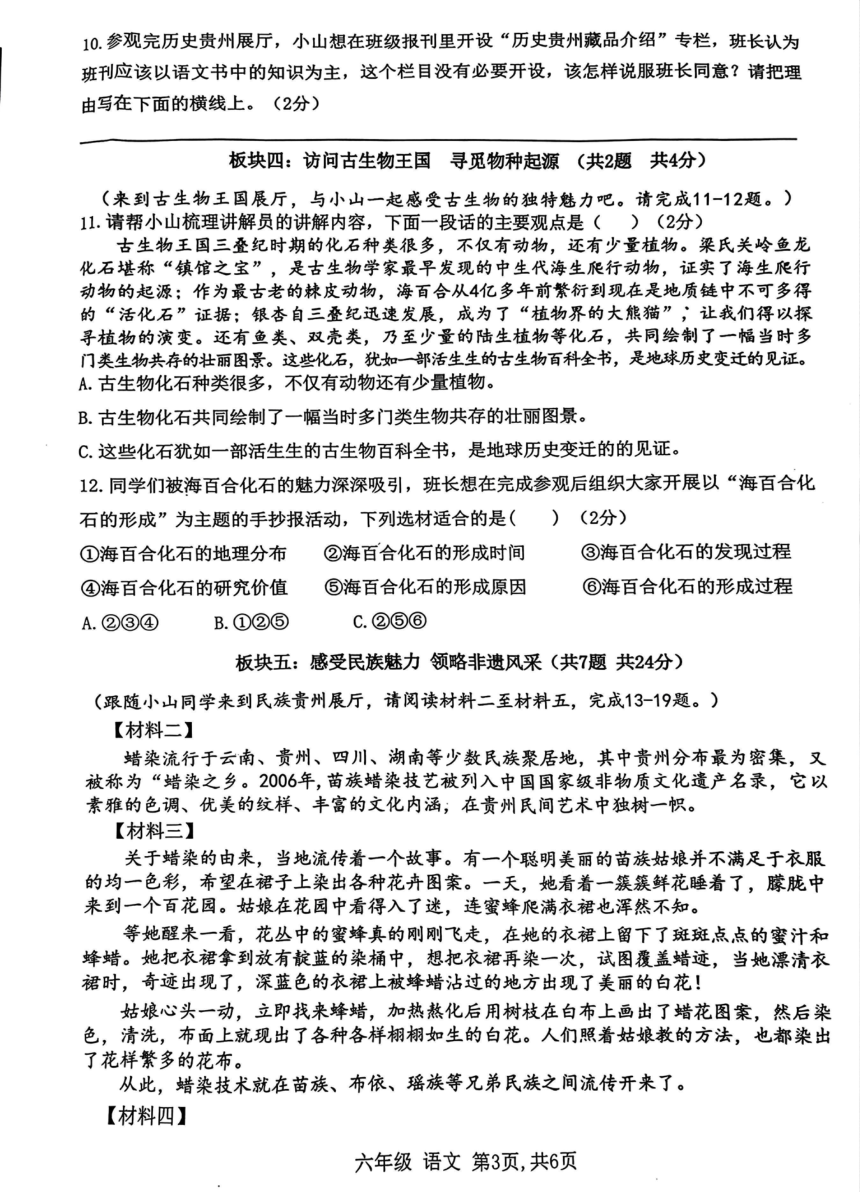 10.参观完历史贵州展厅，小山想在班级报刊里开设“历史贵州藏品介绍”专栏，班长认为班刊应该以语文书中的知识为主，这个栏目没有必要开设，该怎样说服班长同意？请把理由写在下面的横线上。（2分）

板块四：访问古生物王国 寻觅物种起源 （共2题 共4分）

（来到古生物王国展厅，与小山一起感受古生物的独特魅力吧。请完成11-12题。）

11.请帮小山梳理讲解员的讲解内容，下面一段话的主要观点是（ ）（2分）

古生物王国三叠纪时期的化石种类很多，不仅有动物，还有少量植物。梁氏关岭鱼龙化石堪称“镇馆之宝”，是古生物学家最早发现的中生代海生爬行动物，证实了海生爬行动物的起源；作为最古老的棘皮动物，海百合从4亿多年前繁衍到现在是地质链中不可多得的“活化石”证据；银杏自三叠纪迅速发展，成为了“植物界的大熊猫”，让我们得以探寻植物的演变。还有鱼类、双壳类，乃至少量的陆生植物等化石，共同绘制了一幅当时多门类生物共存的壮丽图景。这些化石，犹如一部活生生的古生物百科全书，是地球历史变迁的见证。

A.古生物化石种类很多，不仅有动物还有少量植物。

B.古生物化石共同绘制了一幅当时多门类生物共存的壮丽图景。

C.这些化石犹如一部活生生的古生物百科全书，是地球历史变迁的的见证。

12.同学们被海百合化石的魅力深深吸引，班长想在完成参观后组织大家开展以“海百合化石的形成”为主题的手抄报活动，下列选材适合的是（ ）（2分）

①海百合化石的地理分布 ②海百合化石的形成时间 ③海百合化石的发现过程

④海百合化石的研究价值 ⑤海百合化石的形成原因 ⑥海百合化石的形成过程

A.②③④ B.①②⑤ C.②⑤⑥

板块五：感受民族魅力 领略非遗风采（共7题 共24分）

（跟随小山同学来到民族贵州展厅，请阅读材料二至材料五，完成13-19题。）

【材料二】

蜡染流行于云南、贵州、四川、湖南等少数民族聚居地，其中贵州分布最为密集，又被称为“蜡染之乡。2006年，苗族蜡染技艺被列入中国国家级非物质文化遗产名录，它以素雅的色调、优美的纹样、丰富的文化内涵，在贵州民间艺术中独树一帜。

【材料三】

关于蜡染的由来，当地流传着一个故事。有一个聪明美丽的苗族姑娘并不满足于衣服的均一色彩，希望在裙子上染出各种花卉图案。一天，她看着一簇簇鲜花睡着了，朦胧中来到一个百花园。姑娘在花园中看得入了迷，连蜜蜂爬满衣裙也浑然不知。

等她醒来一看，花丛中的蜜蜂真的刚刚飞走，在她的衣裙上留下了斑斑点点的蜜汁和蜂蜡。她把衣裙拿到放有靛蓝的染桶中，想把衣裙再染一次，试图覆盖蜡迹，当她漂清衣裙时，奇迹出现了，深蓝色的衣裙上被蜂蜡沾过的地方出现了美丽的白花！

姑娘心头一动，立即找来蜂蜡，加热熬化后用树枝在白布上画出了蜡花图案，然后染色，清洗，布面上就现出了各种各样栩栩如生的白花。人们照着姑娘教的方法，也都染出了花样繁多的花布。

从此，蜡染技术就在苗族、布依、瑶族等兄弟民族之间流传开来了。

【材料四】

六年级 语文 第3页，共6页